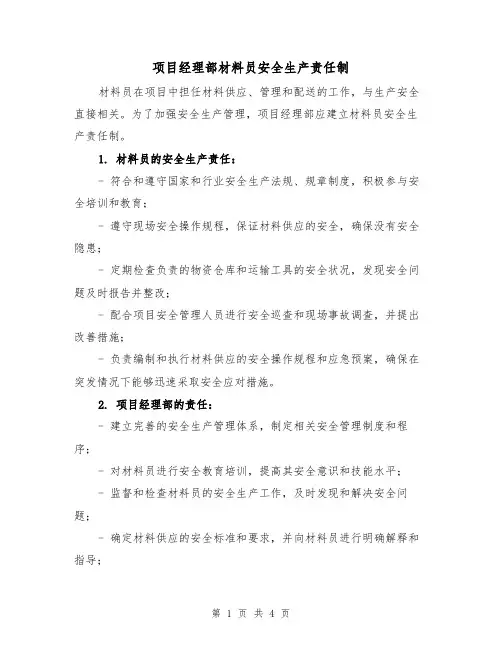 项目经理部材料员安全生产责任制

材料员在项目中担任材料供应、管理和配送的工作，与生产安全直接相关。为了加强安全生产管理，项目经理部应建立材料员安全生产责任制。

1. 材料员的安全生产责任：

- 符合和遵守国家和行业安全生产法规、规章制度，积极参与安全培训和教育；

- 遵守现场安全操作规程，保证材料供应的安全，确保没有安全隐患；

- 定期检查负责的物资仓库和运输工具的安全状况，发现安全问题及时报告并整改；

- 配合项目安全管理人员进行安全巡查和现场事故调查，并提出改善措施；

- 负责编制和执行材料供应的安全操作规程和应急预案，确保在突发情况下能够迅速采取安全应对措施。

2. 项目经理部的责任：

- 建立完善的安全生产管理体系，制定相关安全管理制度和程序；

- 对材料员进行安全教育培训，提高其安全意识和技能水平；

- 监督和检查材料员的安全生产工作，及时发现和解决安全问题；

- 确定材料供应的安全标准和要求，并向材料员进行明确解释和指导；

第 1 页 共 4 页